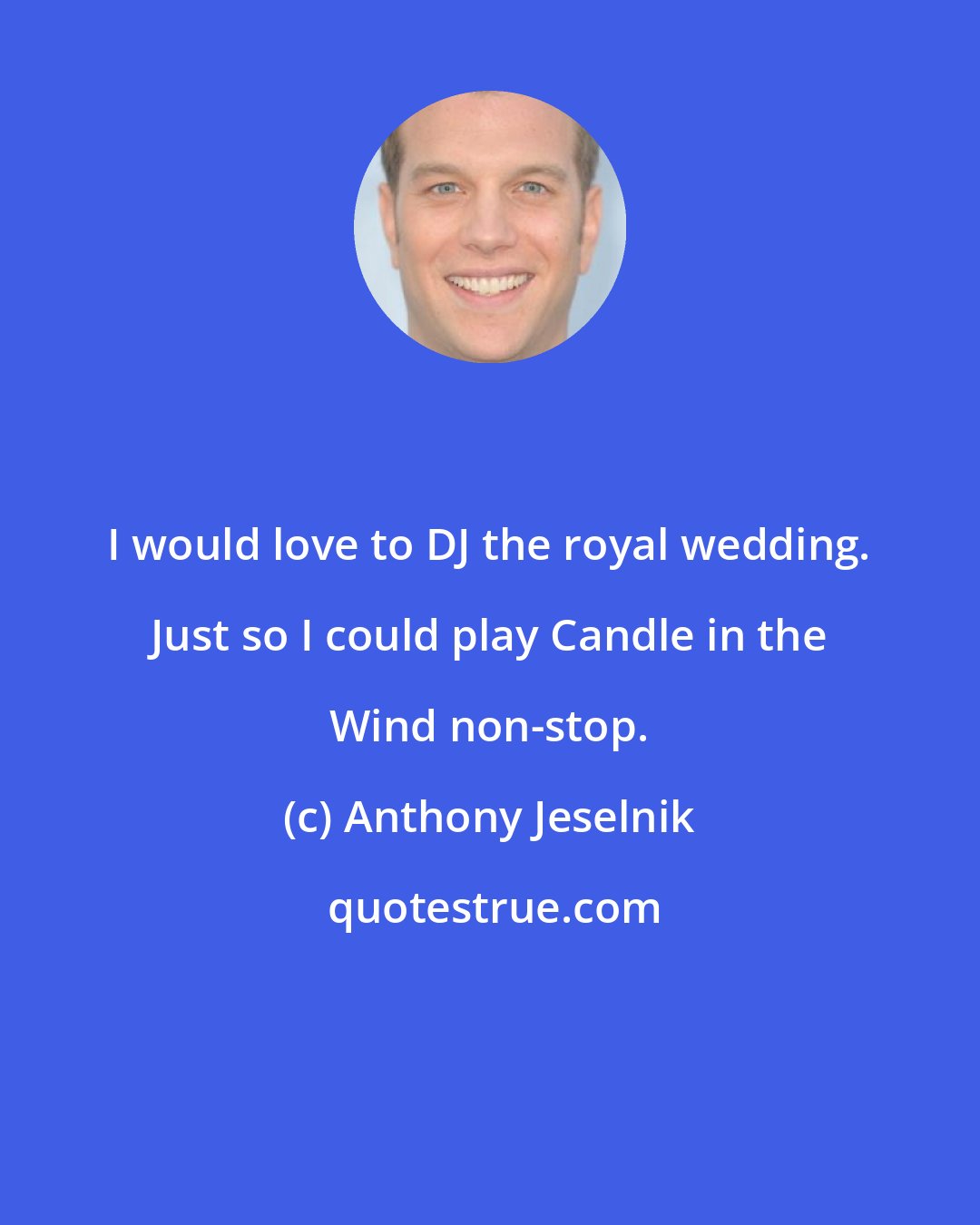 I would love to DJ the royal wedding. Just so I could play Candle in the Wind non-stop.

(c) Anthony Jeselnik

quotestrue.com